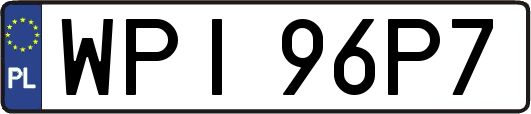 PL

WPI 96P7